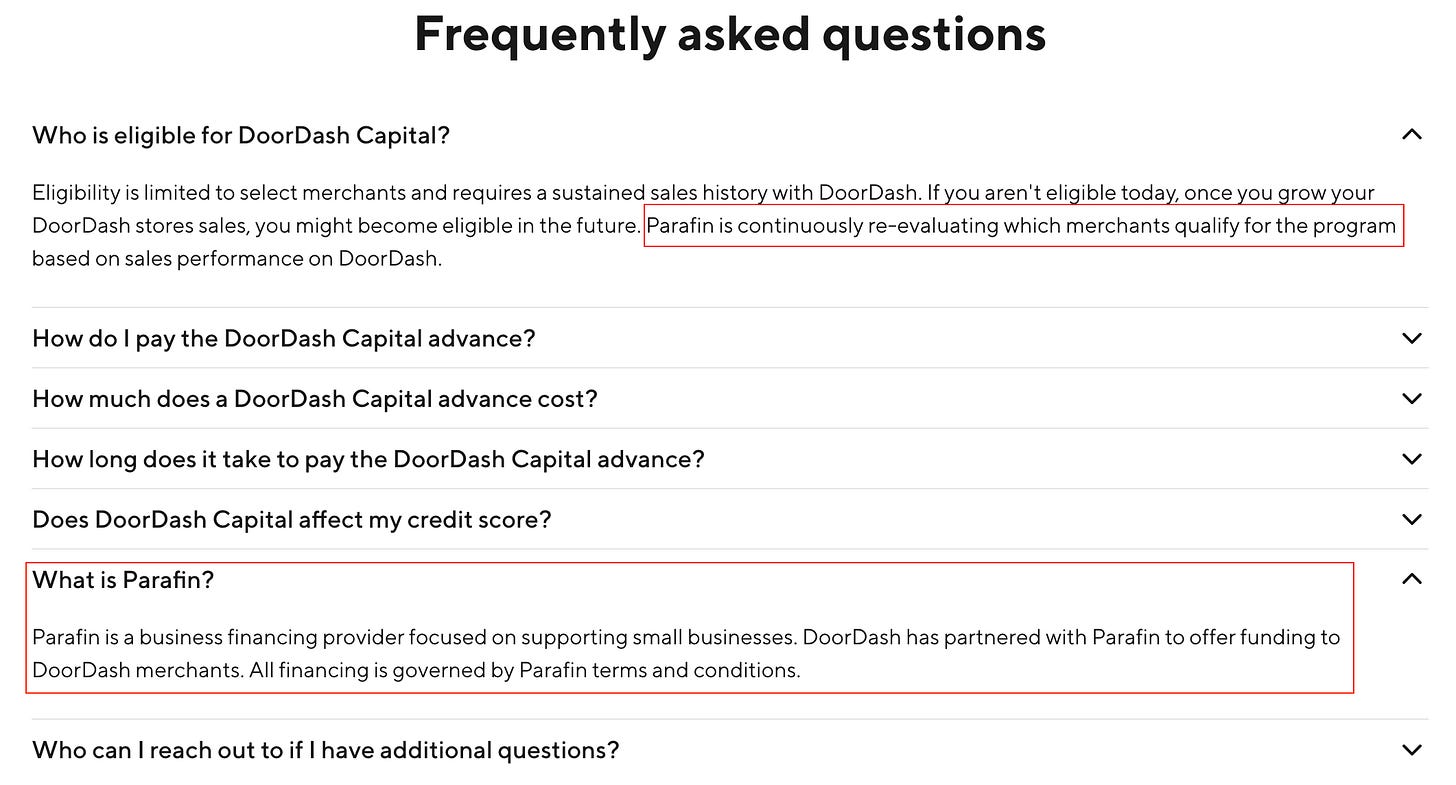 Frequently asked questions

Who is eligible for DoorDash Capital?

Eligibility is limited to select merchants and requires a sustained sales history with DoorDash. If you aren't eligible today, once you grow your DoorDash stores sales, you might become eligible in the future. Parafin is continuously re-evaluating which merchants qualify for the program based on sales performance on DoorDash.

How do I pay the DoorDash Capital advance?

How much does a DoorDash Capital advance cost?

How long does it take to pay the DoorDash Capital advance?

Does DoorDash Capital affect my credit score?

What is Parafin?

Parafin is a business financing provider focused on supporting small businesses. DoorDash has partnered with Parafin to offer funding to DoorDash merchants. All financing is governed by Parafin terms and conditions.

Who can I reach out to if I have additional questions?